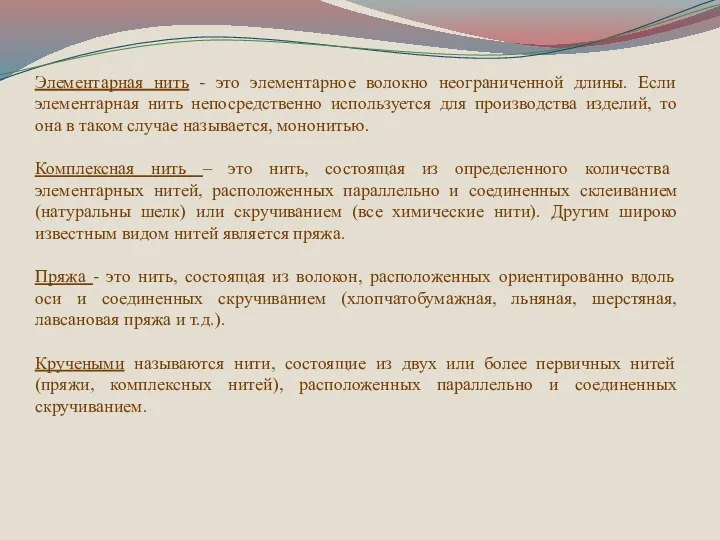 Элементарная нить - это элементарное волокно неограниченной длины. Если элементарная нить непосредственно используется для производства изделий, то она в таком случае называется, мононитью.

Комплексная нить – это нить, состоящая из определенного количества элементарных нитей, расположенных параллельно и соединенных склеиванием (натуральны шелк) или скручиванием (все химические нити). Другим широко известным видом нитей является пряжа.

Пряжа - это нить, состоящая из волокон, расположенных ориентированно вдоль оси и соединенных скручиванием (хлопчатобумажная, льняная, шерстяная, лавсановая пряжа и т.д.).

Кручеными называются нити, состоящие из двух или более первичных нитей (пряжи, комплексных нитей), расположенных параллельно и соединенных скручиванием.